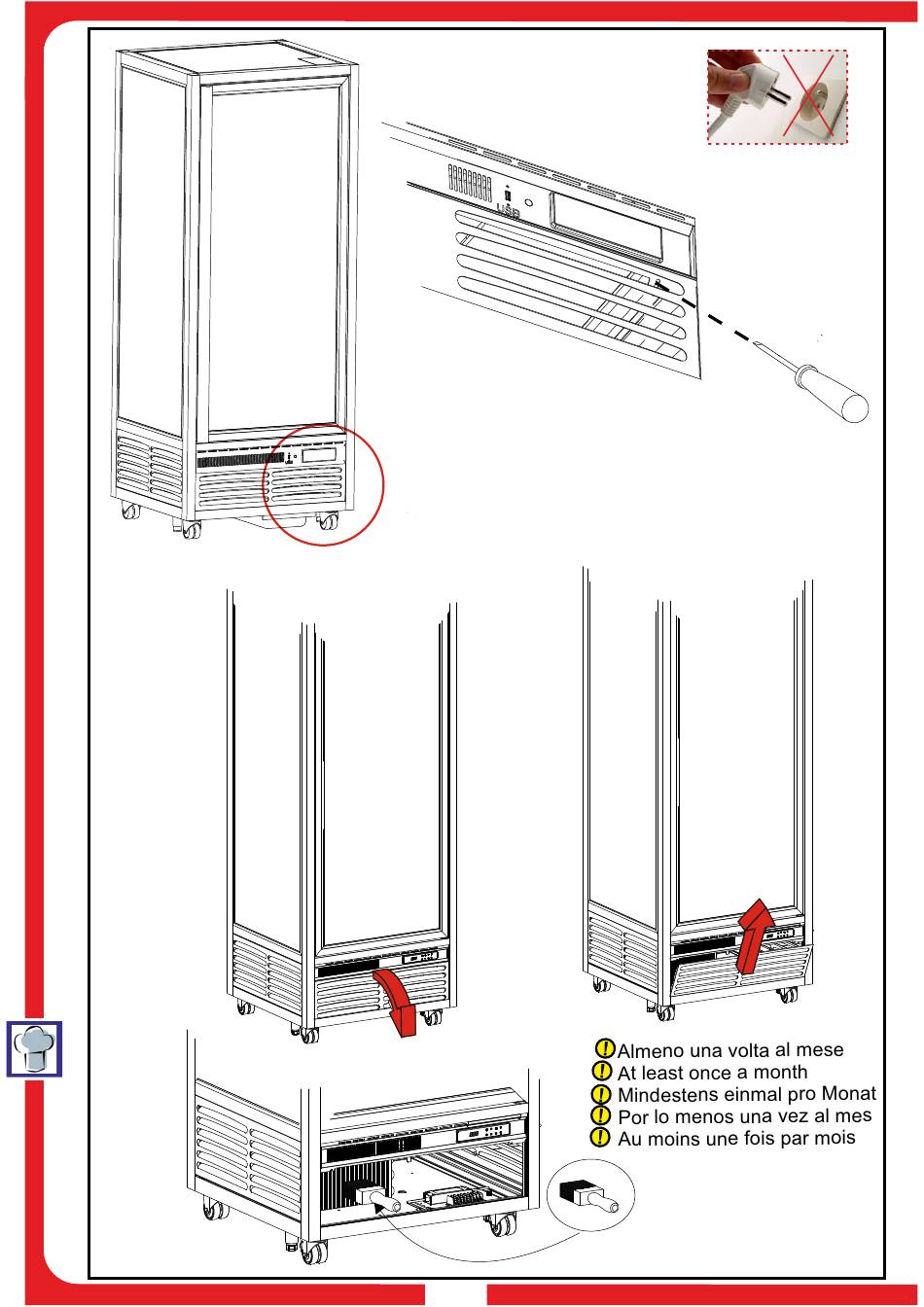 USB

Almeno una volta al mese
At least once a month
Mindestens einmal pro Monat
Por lo menos una vez al mes
Au moins une fois par mois